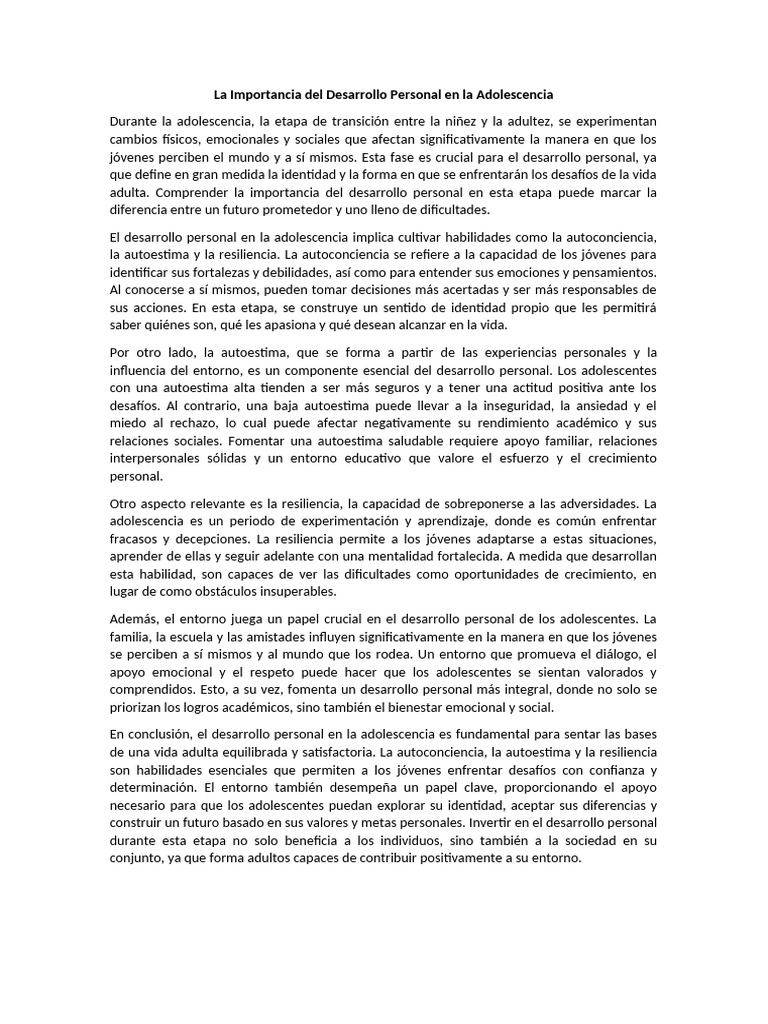 La Importancia del Desarrollo Personal en la Adolescencia

Durante la adolescencia, la etapa de transición entre la niñez y la adultez, se experimentan cambios físicos, emocionales y sociales que afectan significativamente la manera en que los jóvenes perciben el mundo y a sí mismos. Esta fase es crucial para el desarrollo personal, ya que define en gran medida la identidad y la forma en que se enfrentarán los desafíos de la vida adulta. Comprender la importancia del desarrollo personal en esta etapa puede marcar la diferencia entre un futuro prometedor y uno lleno de dificultades.

El desarrollo personal en la adolescencia implica cultivar habilidades como la autoconciencia, la autoestima y la resiliencia. La autoconciencia se refiere a la capacidad de los jóvenes para identificar sus fortalezas y debilidades, así como para entender sus emociones y pensamientos. Al conocerse a sí mismos, pueden tomar decisiones más acertadas y ser más responsables de sus acciones. En esta etapa, se construye un sentido de identidad propio que les permitirá saber quiénes son, qué les apasiona y qué desean alcanzar en la vida.

Por otro lado, la autoestima, que se forma a partir de las experiencias personales y la influencia del entorno, es un componente esencial del desarrollo personal. Los adolescentes con una autoestima alta tienden a ser más seguros y a tener una actitud positiva ante los desafíos. Al contrario, una baja autoestima puede llevar a la inseguridad, la ansiedad y el miedo al rechazo, lo cual puede afectar negativamente su rendimiento académico y sus relaciones sociales. Fomentar una autoestima saludable requiere apoyo familiar, relaciones interpersonales sólidas y un entorno educativo que valore el esfuerzo y el crecimiento personal.

Otro aspecto relevante es la resiliencia, la capacidad de sobreponerse a las adversidades. La adolescencia es un periodo de experimentación y aprendizaje, donde es común enfrentar fracasos y decepciones. La resiliencia permite a los jóvenes adaptarse a estas situaciones, aprender de ellas y seguir adelante con una mentalidad fortalecida. A medida que desarrollan esta habilidad, son capaces de ver las dificultades como oportunidades de crecimiento, en lugar de como obstáculos insuperables.

Además, el entorno juega un papel crucial en el desarrollo personal de los adolescentes. La familia, la escuela y las amistades influyen significativamente en la manera en que los jóvenes se perciben a sí mismos y al mundo que los rodea. Un entorno que promueva el diálogo, el apoyo emocional y el respeto puede hacer que los adolescentes se sientan valorados y comprendidos. Esto, a su vez, fomenta un desarrollo personal más integral, donde no solo se priorizan los logros académicos, sino también el bienestar emocional y social.

En conclusión, el desarrollo personal en la adolescencia es fundamental para sentar las bases de una vida adulta equilibrada y satisfactoria. La autoconciencia, la autoestima y la resiliencia son habilidades esenciales que permiten a los jóvenes enfrentar desafíos con confianza y determinación. El entorno también desempeña un papel clave, proporcionando el apoyo necesario para que los adolescentes puedan explorar su identidad, aceptar sus diferencias y construir un futuro basado en sus valores y metas personales. Invertir en el desarrollo personal durante esta etapa no solo beneficia a los individuos, sino también a la sociedad en su conjunto, ya que forma adultos capaces de contribuir positivamente a su entorno.